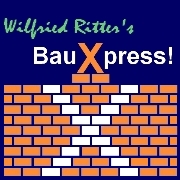 Wilfried Ritter's
BauXpress!